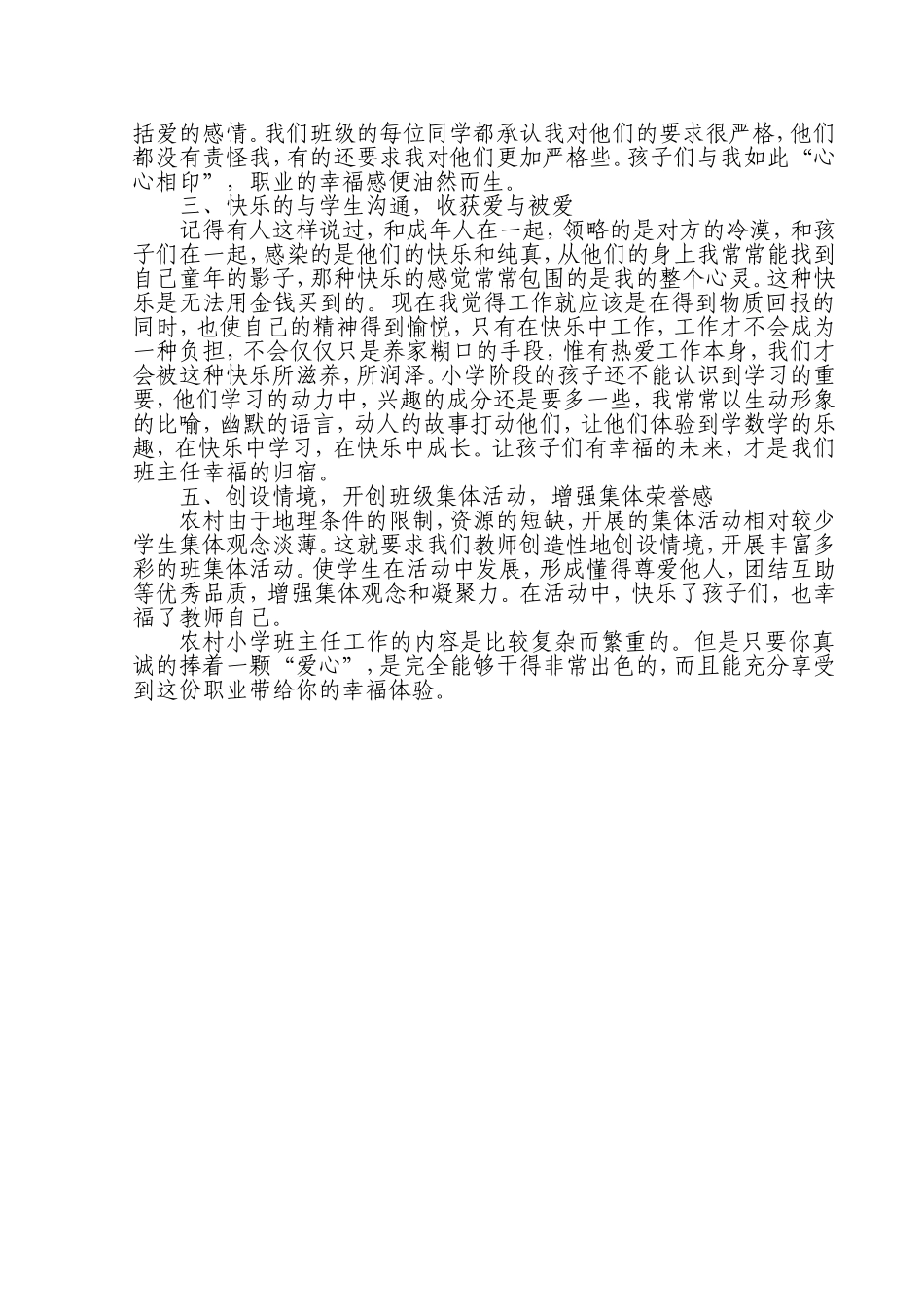 括爱的感情。我们班级的每位同学都承认我对他们的要求很严格，他们都没有责怪我，有的还要求我对他们更加严格些。孩子们与我如此“心心相印”，职业的幸福感便油然而生。

三、快乐的与学生沟通，收获爱与被爱

记得有人这样说过，和成年人在一起，领略的是对方的冷漠，和孩子们在一起，感染的是他们的快乐和纯真，从他们的身上我常常能找到自己童年的影子，那种快乐的感觉常常包围的是我的整个心灵。这种快乐是无法用金钱买到的。现在我觉得工作就应该是在得到物质回报的同时，也使自己的精神得到愉悦，只有在快乐中工作，工作才不会成为一种负担，不会仅仅只是养家糊口的手段，惟有热爱工作本身，我们才会被这种快乐所滋养，所润泽。小学阶段的孩子还不能认识到学习的重要，他们学习的动力中，兴趣的成分还是要多一些，我常常以生动形象的比喻，幽默的语言，动人的故事打动他们，让他们体验到学数学的乐趣，在快乐中学习，在快乐中成长。让孩子们有幸福的未来，才是我们班主任幸福的归宿。

五、创设情境，开创班级集体活动，增强集体荣誉感

农村由于地理条件的限制，资源的短缺，开展的集体活动相对较少学生集体观念淡薄。这就要求我们教师创造性地创设情境，开展丰富多彩的班集体活动。使学生在活动中发展，形成懂得尊爱他人，团结互助等优秀品质，增强集体观念和凝聚力。在活动中，快乐了孩子们，也幸福了教师自己。

农村小学班主任工作的内容是比较复杂而繁重的。但是只要你真诚的捧着一颗“爱心”，是完全能够干得非常出色的，而且能充分享受到这份职业带给你的幸福体验。